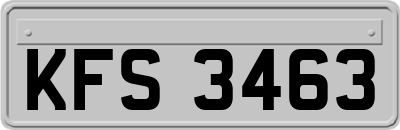 KFS 3463